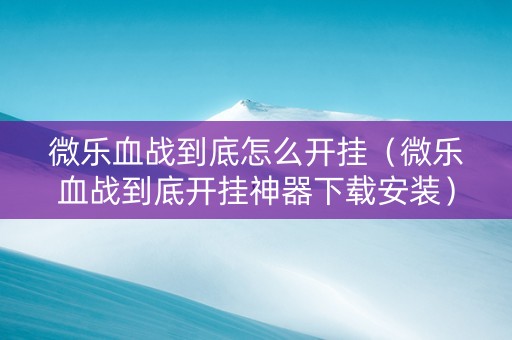 微乐血战到底怎么开挂（微乐血战到底开挂神器下载安装）